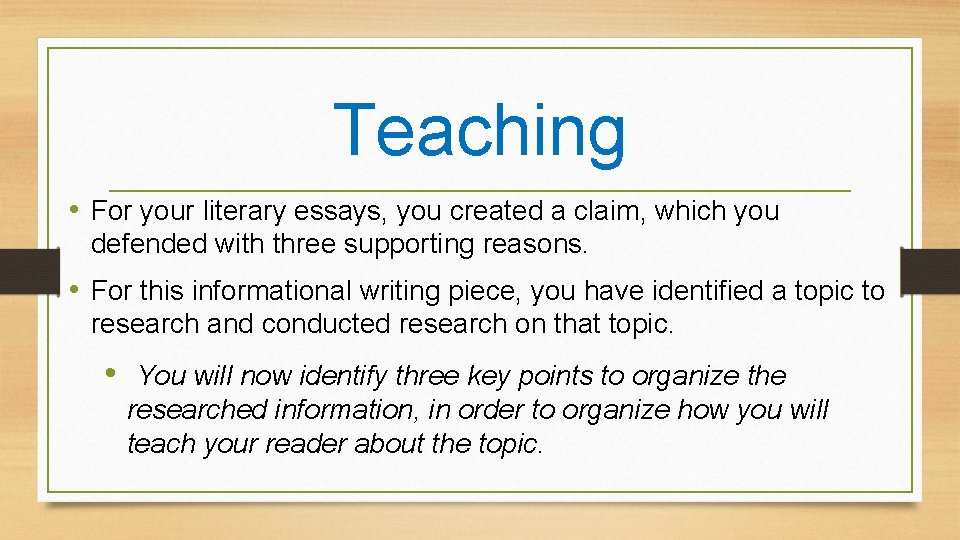 Teaching

• For your literary essays, you created a claim, which you defended with three supporting reasons.

• For this informational writing piece, you have identified a topic to research and conducted research on that topic.

• You will now identify three key points to organize the researched information, in order to organize how you will teach your reader about the topic.